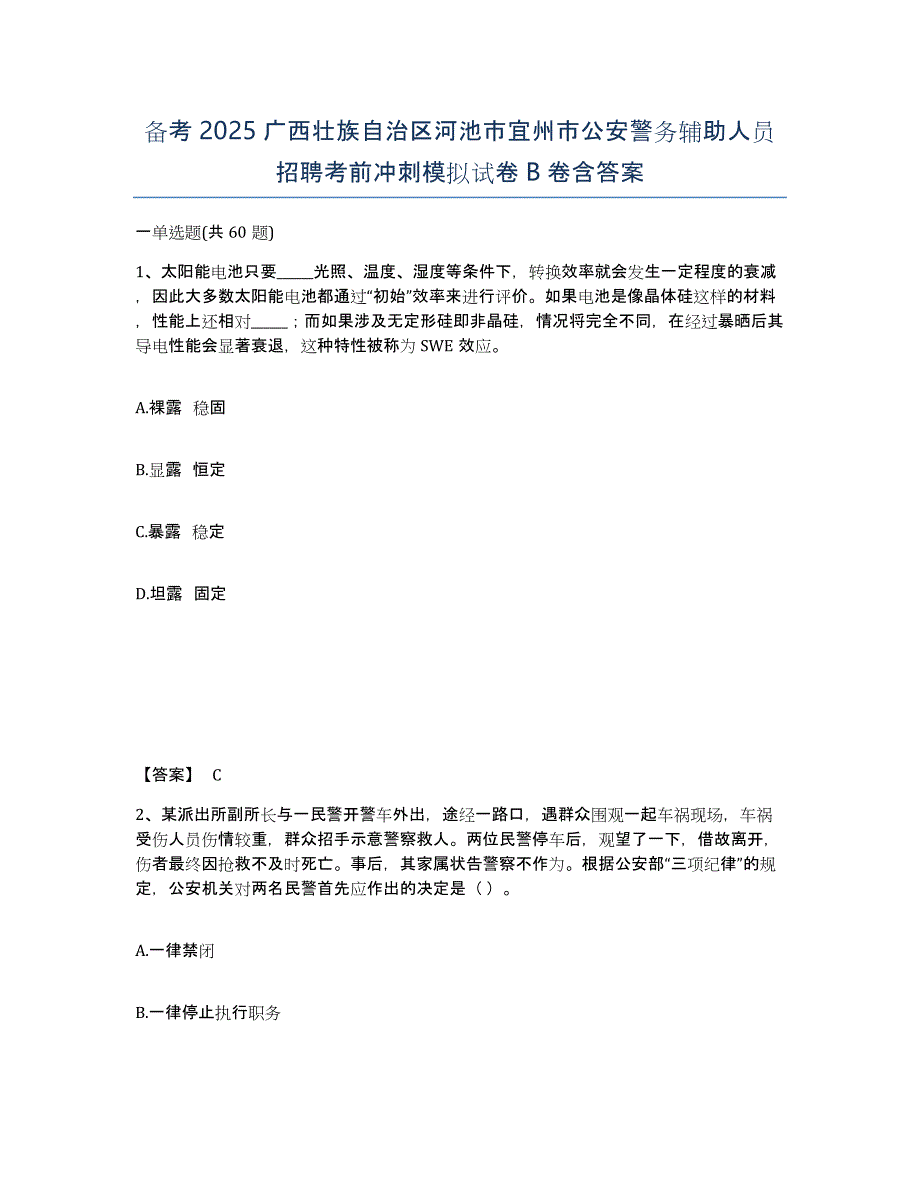 备考 2025 广西壮族自治区河池市宜州市公安警务辅助人员招聘考前冲刺模拟试卷 B 卷含答案

一单选题(共 60 题)

1、太阳能电池只要_____光照、温度、湿度等条件下，转换效率就会发生一定程度的衰减，因此大多数太阳能电池都通过“初始”效率来进行评价。如果电池是像晶体硅这样的材料，性能上还相对_____；而如果涉及无定形硅即非晶硅，情况将完全不同，在经过暴晒后其导电性能会显著衰退，这种特性被称为 SWE 效应。

A.裸露 稳固

B.显露 恒定

C.暴露 稳定

D.坦露 固定

【答案】 C

2、某派出所副所长与一民警开警车外出，途经一路口，遇群众围观一起车祸现场，车祸受伤人员伤情较重，群众招手示意警察救人。两位民警停车后，观望了一下，借故离开，伤者最终因抢救不及时死亡。事后，其家属状告警察不作为。根据公安部“三项纪律”的规定，公安机关对两名民警首先应作出的决定是（ ）。

A.一律禁闭

B.一律停止执行职务